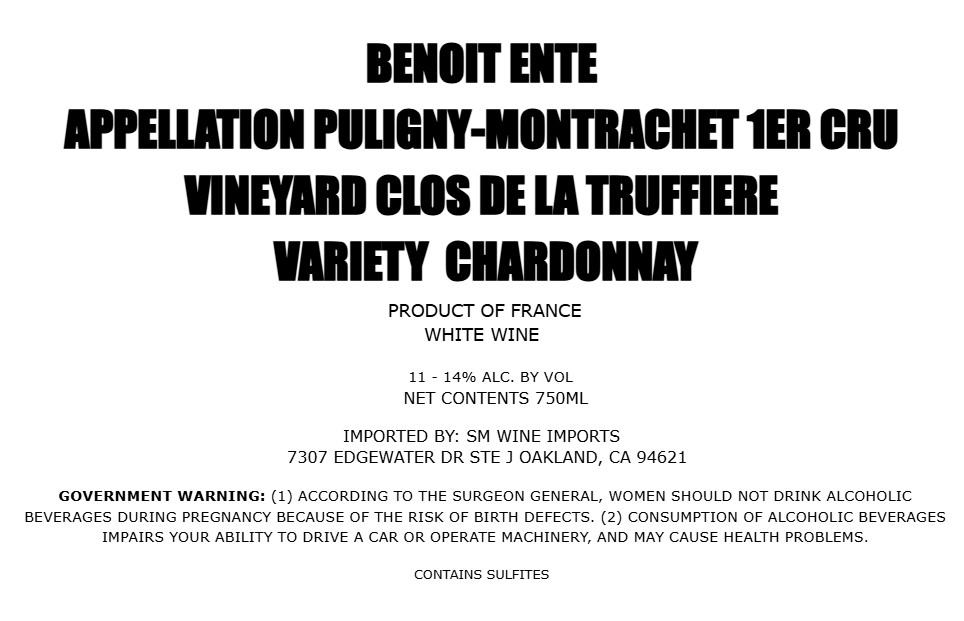 BENOIT ENTE
APPELLATION PULIGNY-MONTRACHET 1ER CRU
VINEYARD CLOS DE LA TRUFFIERE
VARIETY CHARDONNAY

PRODUCT OF FRANCE
WHITE WINE

11 - 14% ALC. BY VOL
NET CONTENTS 750ML

IMPORTED BY: SM WINE IMPORTS
7307 EDGEWATER DR STE J OAKLAND, CA 94621

GOVERNMENT WARNING: (1) ACCORDING TO THE SURGEON GENERAL, WOMEN SHOULD NOT DRINK ALCOHOLIC BEVERAGES DURING PREGNANCY BECAUSE OF THE RISK OF BIRTH DEFECTS. (2) CONSUMPTION OF ALCOHOLIC BEVERAGES IMPAIRS YOUR ABILITY TO DRIVE A CAR OR OPERATE MACHINERY, AND MAY CAUSE HEALTH PROBLEMS.

CONTAINS SULFITES